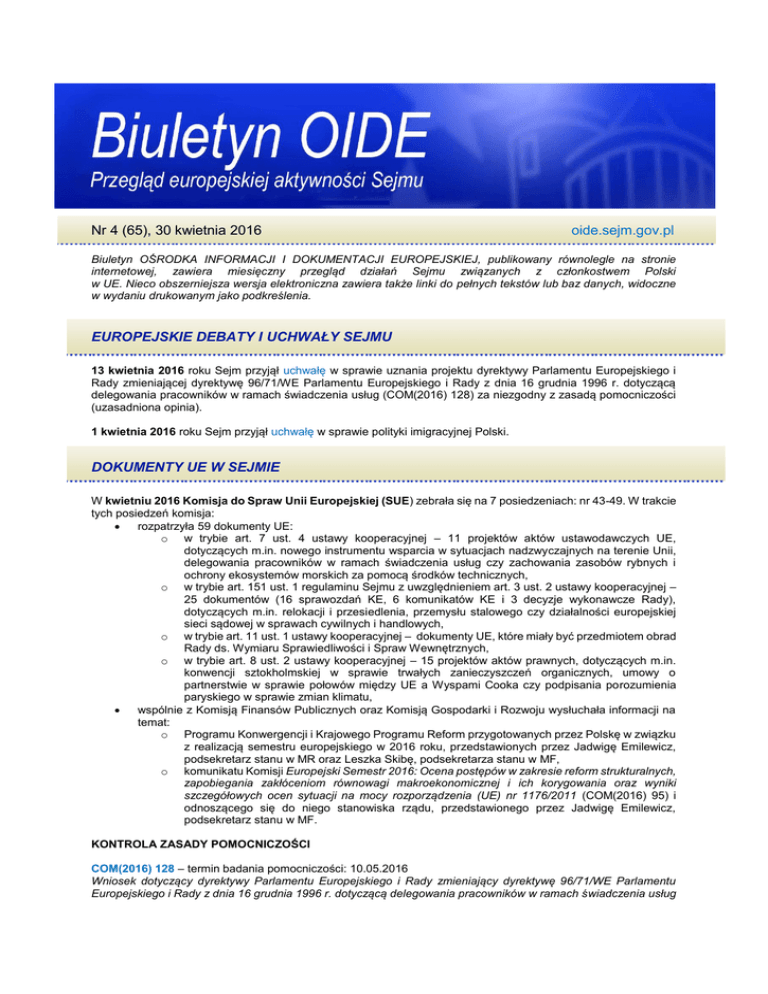 Biuletyn OIDE
Przegląd europejskiej aktywności Sejmu

Nr 4 (65), 30 kwietnia 2016

oide.sejm.gov.pl

Biuletyn OŚRODKA INFORMACJI I DOKUMENTACJI EUROPEJSKIEJ, publikowany równolegle na stronie internetowej, zawiera miesięczny przegląd działań Sejmu związanych z członkostwem Polski w UE. Nieco obszerniejsza wersja elektroniczna zawiera także linki do pełnych tekstów lub baz danych, widoczne w wydaniu drukowanym jako podkreślenia.

EUROPEJSKIE DEBATY I UCHWAŁY SEJMU

13 kwietnia 2016 roku Sejm przyjął uchwałę w sprawie uznania projektu dyrektywy Parlamentu Europejskiego i Rady zmieniającej dyrektywę 96/71/WE Parlamentu Europejskiego i Rady z dnia 16 grudnia 1996 r. dotyczącą delegowania pracowników w ramach świadczenia usług (COM(2016) 128) za niezgodny z zasadą pomocniczości (uzasadniona opinia).

1 kwietnia 2016 roku Sejm przyjął uchwałę w sprawie polityki imigracyjnej Polski.

DOKUMENTY UE W SEJMIE

W kwietniu 2016 Komisja do Spraw Unii Europejskiej (SUE) zebrała się na 7 posiedzeniach: nr 43-49. W trakcie tych posiedzeń komisja:
• rozpatrzyła 59 dokumenty UE:
o w trybie art. 7 ust. 4 ustawy kooperacyjnej – 11 projektów aktów ustawodawczych UE, dotyczących m.in. nowego instrumentu wsparcia w sytuacjach nadzwyczajnych na terenie Unii, delegowania pracowników w ramach świadczenia usług czy zachowania zasobów rybnych i ochrony ekosystemów morskich za pomocą środków technicznych,
o w trybie art. 151 ust. 1 regulaminu Sejmu z uwzględnieniem art. 3 ust. 2 ustawy kooperacyjnej – 25 dokumentów (16 sprawozdań KE, 6 komunikatów KE i 3 decyzje wykonawcze Rady), dotyczących m.in. relokacji i przesiedlenia, przemysłu stalowego czy działalności europejskiej sieci sądowej w sprawach cywilnych i handlowych,
o w trybie art. 11 ust. 1 ustawy kooperacyjnej – dokumenty UE, które miały być przedmiotem obrad Rady ds. Wymiaru Sprawiedliwości i Spraw Wewnętrznych,
o w trybie art. 8 ust. 2 ustawy kooperacyjnej – 15 projektów aktów prawnych, dotyczących m.in. konwencji sztokholmskiej w sprawie trwałych zanieczyszczeń organicznych, umowy o partnerstwie w sprawie połowów między UE a Wyspami Cooka czy podpisania porozumienia paryskiego w sprawie zmian klimatu,
• wspólnie z Komisją Finansów Publicznych oraz Komisją Gospodarki i Rozwoju wysłuchała informacji na temat:
o Programu Konwergencji i Krajowego Programu Reform przygotowanych przez Polskę w związku z realizacją semestru europejskiego w 2016 roku, przedstawionych przez Jadwigę Emilewicz, podsekretarz stanu w MR oraz Leszka Skibę, podsekretarza stanu w MF,
o komunikatu Komisji Europejski Semestr 2016: Ocena postępów w zakresie reform strukturalnych, zapobiegania zakłóceniom równowagi makroekonomicznej i ich korygowania oraz wyniki szczegółowych ocen sytuacji na mocy rozporządzenia (UE) nr 1176/2011 (COM(2016) 95) i odnoszącego się do niego stanowiska rządu, przedstawionego przez Jadwigę Emilewicz, podsekretarz stanu w MF.

KONTROLA ZASADY POMOCNICZOŚCI

COM(2016) 128 – termin badania pomocniczości: 10.05.2016
Wniosek dotyczący dyrektywy Parlamentu Europejskiego i Rady zmieniający dyrektywę 96/71/WE Parlamentu Europejskiego i Rady z dnia 16 grudnia 1996 r. dotyczącą delegowania pracowników w ramach świadczenia usług